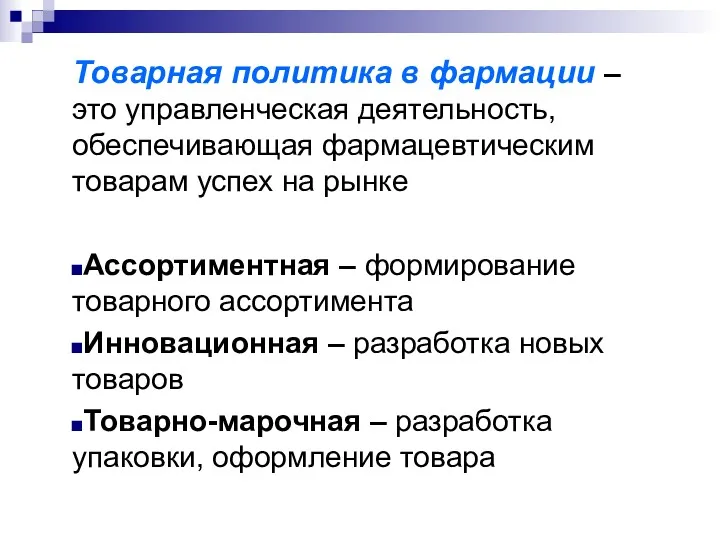 Товарная политика в фармации – это управленческая деятельность, обеспечивающая фармацевтическим товарам успех на рынке

Ассортиментная – формирование товарного ассортимента

Инновационная – разработка новых товаров

Товарно-марочная – разработка упаковки, оформление товара